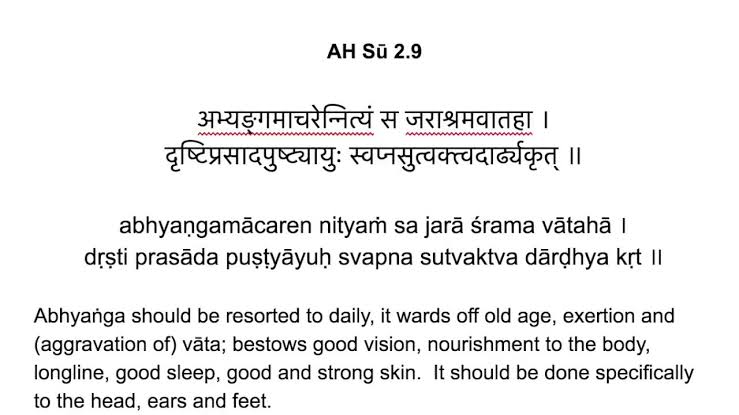 AH Sū 2.9

अभ्यङ्गमाचरेन्नित्यं स जराश्रमवातहा ।
दृष्टिप्रसादपुष्ट्यायुः स्वप्नसुत्वक्त्वदार्ढ्यकृत् ॥

abhyaṇgamācaren nityaṁ sa jarā śrama vātahā ।
dṛṣti prasāda puṣṭyāyuḥ svapna sutvaktva dārḍhya kṛt ॥

Abhyaṅga should be resorted to daily, it wards off old age, exertion and (aggravation of) vāta; bestows good vision, nourishment to the body, longline, good sleep, good and strong skin. It should be done specifically to the head, ears and feet.